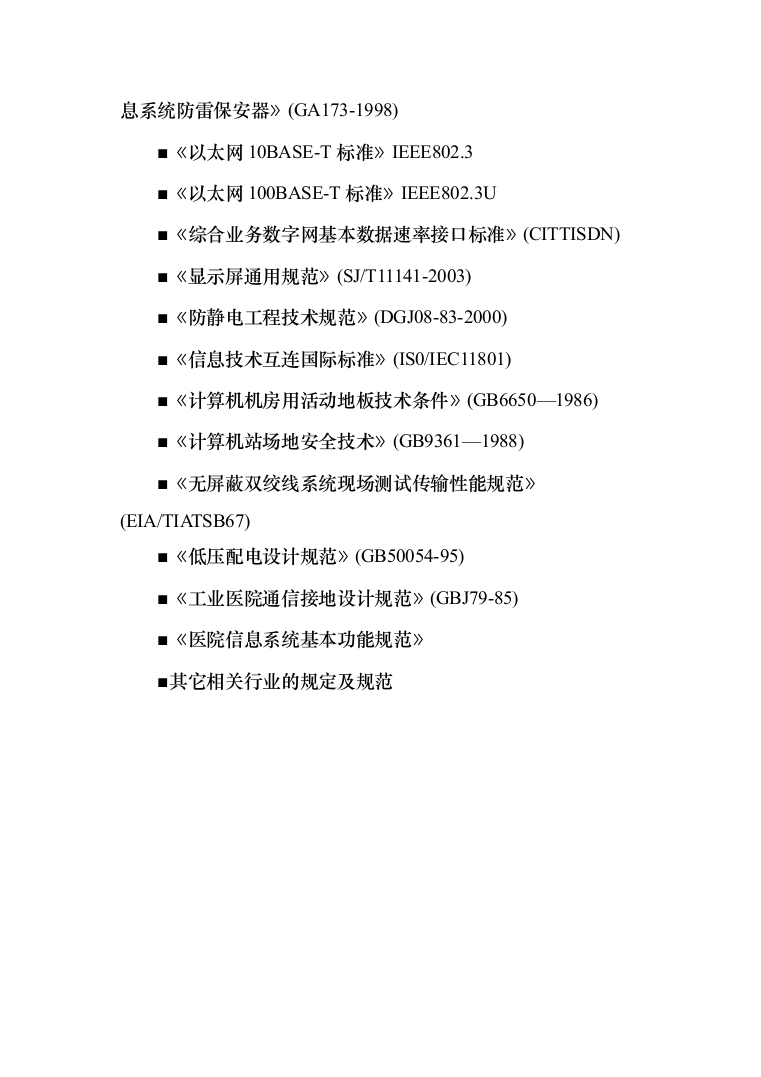 息系统防雷保安器》(GA173-1998)

■《以太网 10BASE-T 标准》IEEE802.3

■《以太网 100BASE-T 标准》IEEE802.3U

■《综合业务数字网基本数据速率接口标准》(CITTISDN)

■《显示屏通用规范》(SJ/T11141-2003)

■《防静电工程技术规范》(DGJ08-83-2000)

■《信息技术互连国际标准》(IS0/IEC11801)

■《计算机机房用活动地板技术条件》(GB6650—1986)

■《计算机站场地安全技术》(GB9361—1988)

■《无屏蔽双绞线系统现场测试传输性能规范》(EIA/TIATSB67)

■《低压配电设计规范》(GB50054-95)

■《工业医院通信接地设计规范》(GBJ79-85)

■《医院信息系统基本功能规范》

■其它相关行业的规定及规范